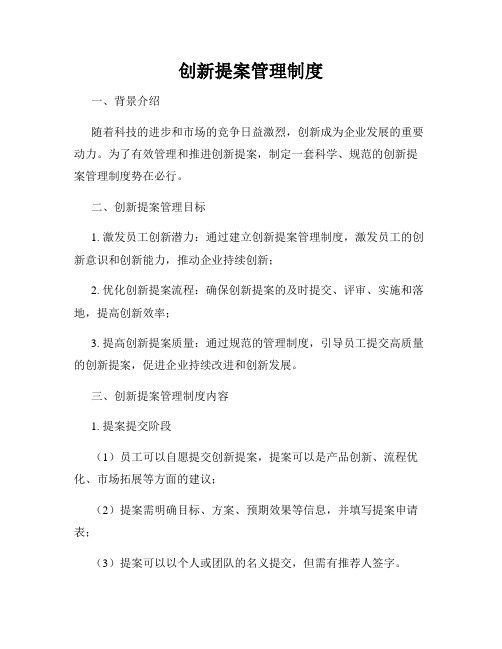 创新提案管理制度

一、背景介绍

随着科技的进步和市场的竞争日益激烈，创新成为企业发展的重要动力。为了有效管理和推进创新提案，制定一套科学、规范的创新提案管理制度势在必行。

二、创新提案管理目标

1. 激发员工创新潜力：通过建立创新提案管理制度，激发员工的创新意识和创新能力，推动企业持续创新；

2. 优化创新提案流程：确保创新提案的及时提交、评审、实施和落地，提高创新效率；

3. 提高创新提案质量：通过规范的管理制度，引导员工提交高质量的创新提案，促进企业持续改进和创新发展。

三、创新提案管理制度内容

1. 提案提交阶段

（1）员工可以自愿提交创新提案，提案可以是产品创新、流程优化、市场拓展等方面的建议；

（2）提案需明确目标、方案、预期效果等信息，并填写提案申请表；

（3）提案可以以个人或团队的名义提交，但需有推荐人签字。